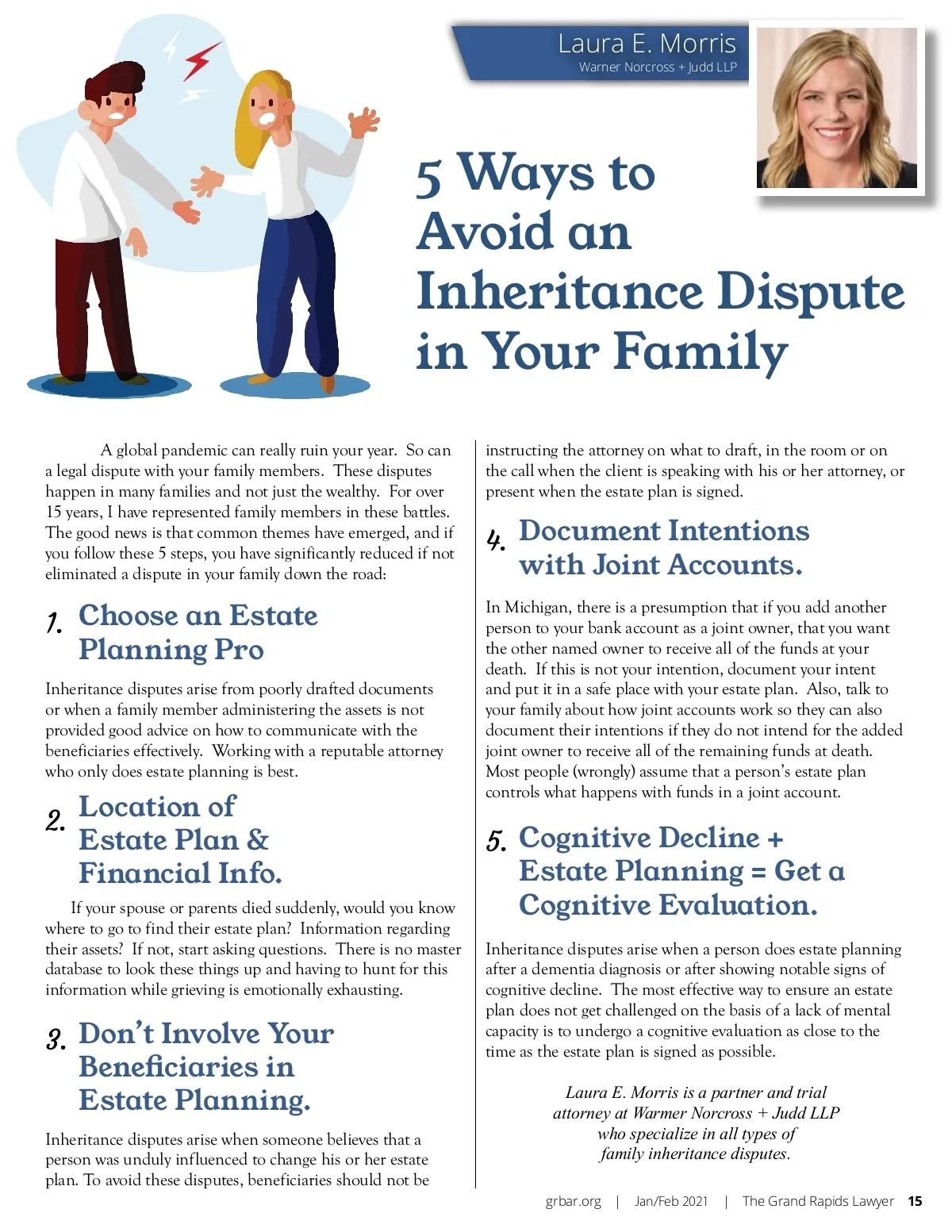 Laura E. Morris
Warner Norcross + Judd LLP

5 Ways to Avoid an Inheritance Dispute in Your Family

A global pandemic can really ruin your year. So can a legal dispute with your family members. These disputes happen in many families and not just the wealthy. For over 15 years, I have represented family members in these battles. The good news is that common themes have emerged, and if you follow these 5 steps, you have significantly reduced if not eliminated a dispute in your family down the road:

1. Choose an Estate Planning Pro

Inheritance disputes arise from poorly drafted documents or when a family member administering the assets is not provided good advice on how to communicate with the beneficiaries effectively. Working with a reputable attorney who only does estate planning is best.

2. Location of Estate Plan & Financial Info.

If your spouse or parents died suddenly, would you know where to go to find their estate plan? Information regarding their assets? If not, start asking questions. There is no master database to look these things up and having to hunt for this information while grieving is emotionally exhausting.

3. Don't Involve Your Beneficiaries in Estate Planning.

Inheritance disputes arise when someone believes that a person was unduly influenced to change his or her estate plan. To avoid these disputes, beneficiaries should not be instructing the attorney on what to draft, in the room or on the call when the client is speaking with his or her attorney, or present when the estate plan is signed.

4. Document Intentions with Joint Accounts.

In Michigan, there is a presumption that if you add another person to your bank account as a joint owner, that you want the other named owner to receive all of the funds at your death. If this is not your intention, document your intent and put it in a safe place with your estate plan. Also, talk to your family about how joint accounts work so they can also document their intentions if they do not intend for the added joint owner to receive all of the remaining funds at death. Most people (wrongly) assume that a person's estate plan controls what happens with funds in a joint account.

5. Cognitive Decline + Estate Planning = Get a Cognitive Evaluation.

Inheritance disputes arise when a person does estate planning after a dementia diagnosis or after showing notable signs of cognitive decline. The most effective way to ensure an estate plan does not get challenged on the basis of a lack of mental capacity is to undergo a cognitive evaluation as close to the time as the estate plan is signed as possible.

Laura E. Morris is a partner and trial attorney at Warmer Norcross + Judd LLP who specialize in all types of family inheritance disputes.

grbar.org | Jan/Feb 2021 | The Grand Rapids Lawyer 15